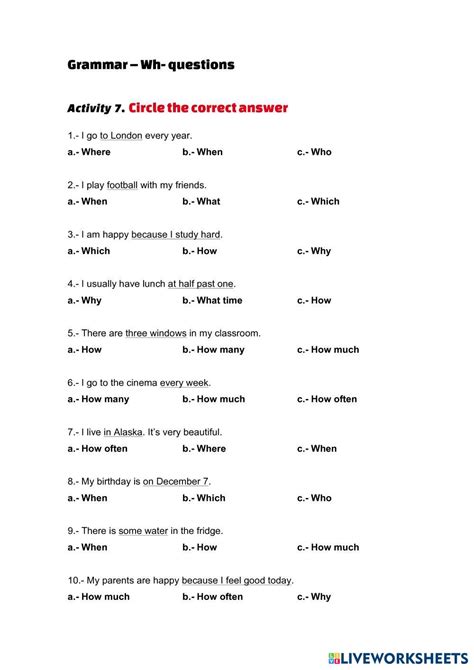 Grammar – Wh- questions

Activity 7. Circle the correct answer

1.- I go to London every year.
a.- Where b.- When c.- Who

2.- I play football with my friends.
a.- When b.- What c.- Which

3.- I am happy because I study hard.
a.- Which b.- How c.- Why

4.- I usually have lunch at half past one.
a.- Why b.- What time c.- How

5.- There are three windows in my classroom.
a.- How b.- How many c.- How much

6.- I go to the cinema every week.
a.- How many b.- How much c.- How often

7.- I live in Alaska. It's very beautiful.
a.- How often b.- Where c.- When

8.- My birthday is on December 7.
a.- When b.- Which c.- Who

9.- There is some water in the fridge.
a.- When b.- How c.- How much

10.- My parents are happy because I feel good today.
a.- How much b.- How often c.- Why

LIVEWORKSHEETS